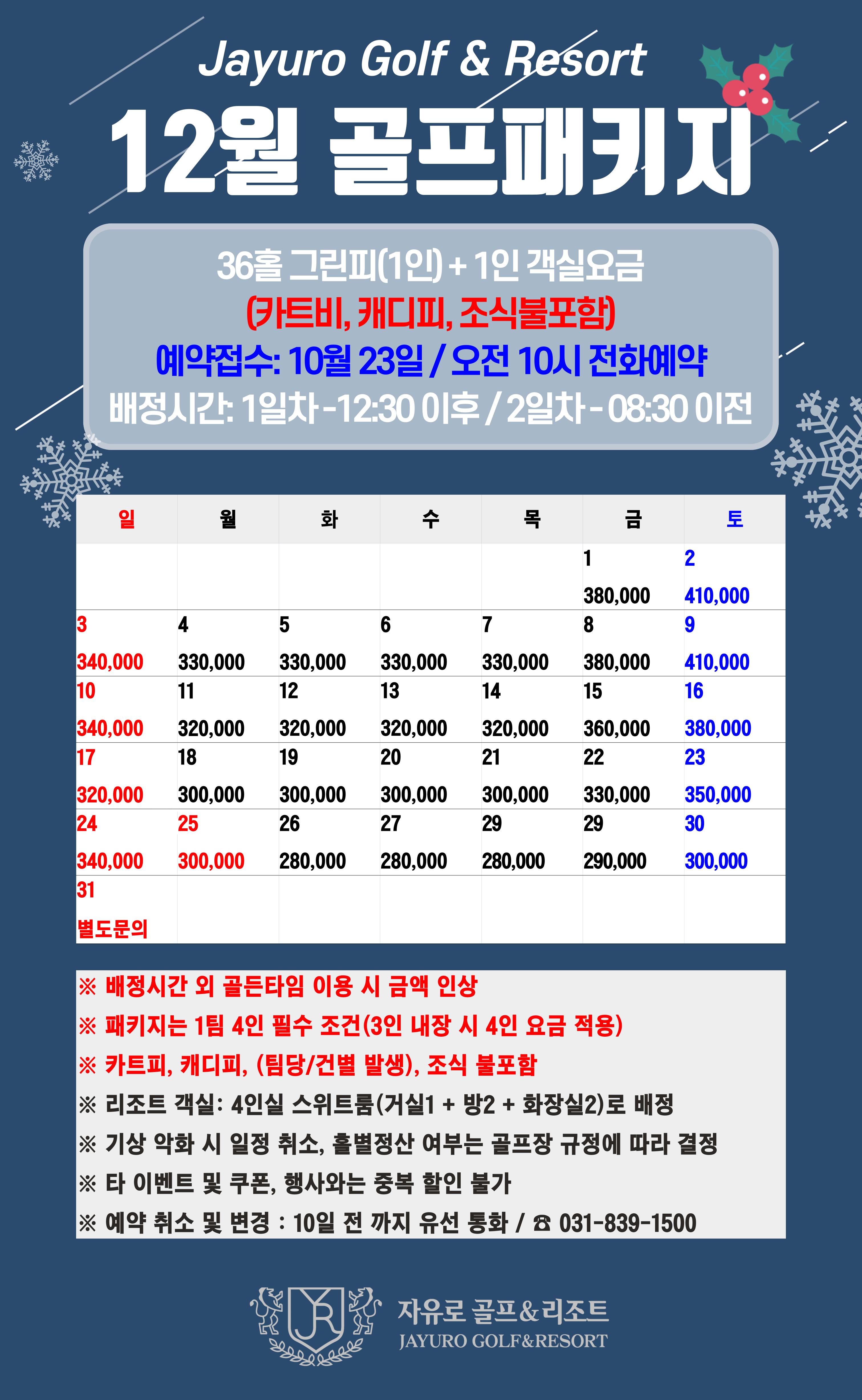 Jayuro Golf & Resort

12월 골프패키지

36홀 그린피(1인) + 1인 객실요금
(카트비, 캐디피, 조식불포함)
예약접수: 10월 23일 / 오전 10시 전화예약
배정시간: 1일차 - 12:30 이후 / 2일차 - 08:30 이전

| 일 | 월 | 화 | 수 | 목 | 금 | 토 |
|---|---|---|---|---|---|---|
| | | | | | 1 380,000 | 2 410,000 |
| 3 340,000 | 4 330,000 | 5 330,000 | 6 330,000 | 7 330,000 | 8 380,000 | 9 410,000 |
| 10 340,000 | 11 320,000 | 12 320,000 | 13 320,000 | 14 320,000 | 15 360,000 | 16 380,000 |
| 17 320,000 | 18 300,000 | 19 300,000 | 20 300,000 | 21 300,000 | 22 330,000 | 23 350,000 |
| 24 340,000 | 25 300,000 | 26 280,000 | 27 280,000 | 29 280,000 | 29 290,000 | 30 300,000 |
| 31 별도문의 | | | | | | |

※ 배정시간 외 골든타임 이용 시 금액 인상
※ 패키지는 1팀 4인 필수 조건(3인 내장 시 4인 요금 적용)
※ 카트피, 캐디피, (팀당/건별 발생), 조식 불포함
※ 리조트 객실: 4인실 스위트룸(거실1 + 방2 + 화장실2)로 배정
※ 기상 악화 시 일정 취소, 홀별정산 여부는 골프장 규정에 따라 결정
※ 타 이벤트 및 쿠폰, 행사와는 중복 할인 불가
※ 예약 취소 및 변경 : 10일 전 까지 유선 통화 / ☎ 031-839-1500

자유로 골프&리조트
JAYURO GOLF&RESORT